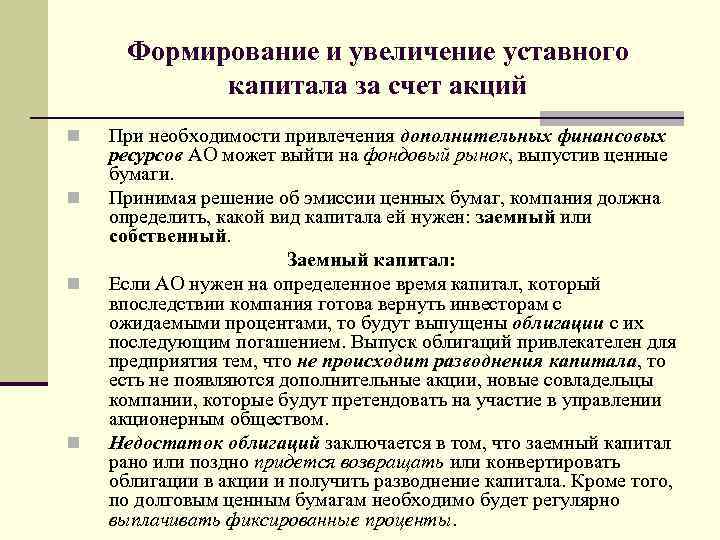 Формирование и увеличение уставного капитала за счет акций

При необходимости привлечения дополнительных финансовых ресурсов АО может выйти на фондовый рынок, выпустив ценные бумаги.

Принимая решение об эмиссии ценных бумаг, компания должна определить, какой вид капитала ей нужен: заемный или собственный.

Заемный капитал:

Если АО нужен на определенное время капитал, который впоследствии компания готова вернуть инвесторам с ожидаемыми процентами, то будут выпущены облигации с их последующим погашением. Выпуск облигаций привлекателен для предприятия тем, что не происходит разводнения капитала, то есть не появляются дополнительные акции, новые совладельцы компании, которые будут претендовать на участие в управлении акционерным обществом.

Недостаток облигаций заключается в том, что заемный капитал рано или поздно придется возвращать или конвертировать облигации в акции и получить разводнение капитала. Кроме того, по долговым ценным бумагам необходимо будет регулярно выплачивать фиксированные проценты.